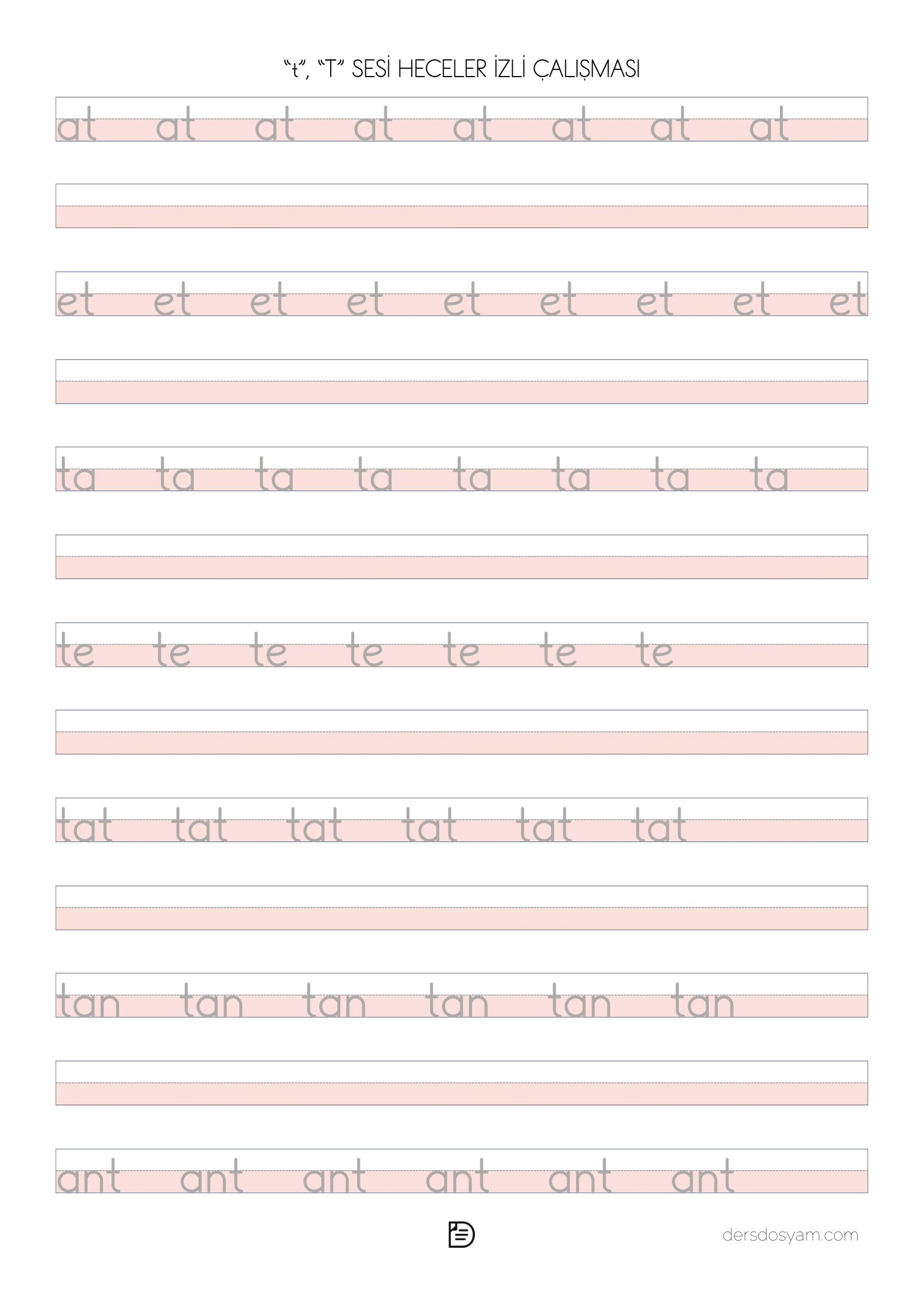 "t", "T" SESİ HECELER İZLİ ÇALIŞMASI

at at at at at at at at

et et et et et et et et et

ta ta ta ta ta ta ta ta

te te te te te te te

tat tat tat tat tat tat

tan tan tan tan tan tan

ant ant ant ant ant ant

dersdosyam.com